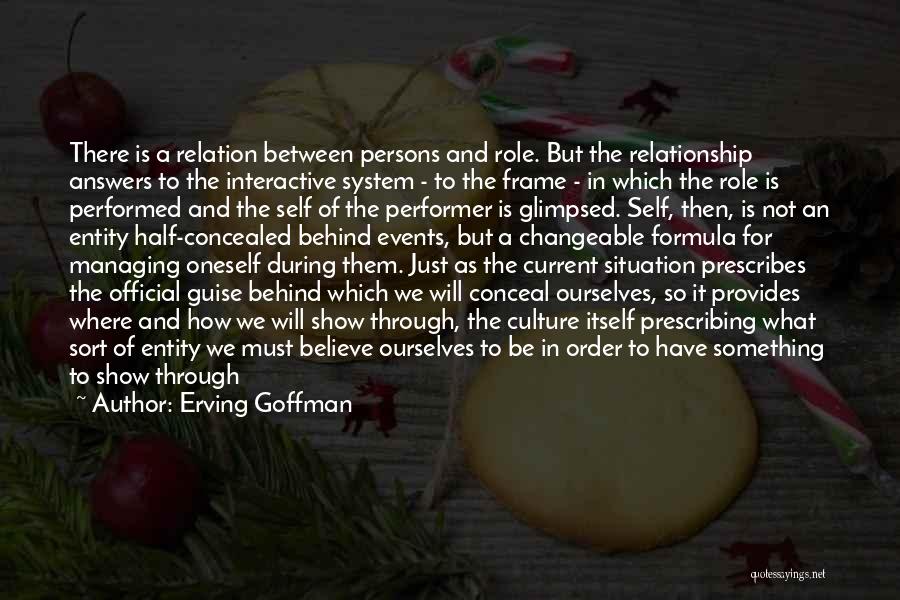 There is a relation between persons and role. But the relationship answers to the interactive system - to the frame - in which the role is performed and the self of the performer is glimpsed. Self, then, is not an entity half-concealed behind events, but a changeable formula for managing oneself during them. Just as the current situation prescribes the official guise behind which we will conceal ourselves, so it provides where and how we will show through, the culture itself prescribing what sort of entity we must believe ourselves to be in order to have something to show through

~ Author: Erving Goffman

quotessayings.net